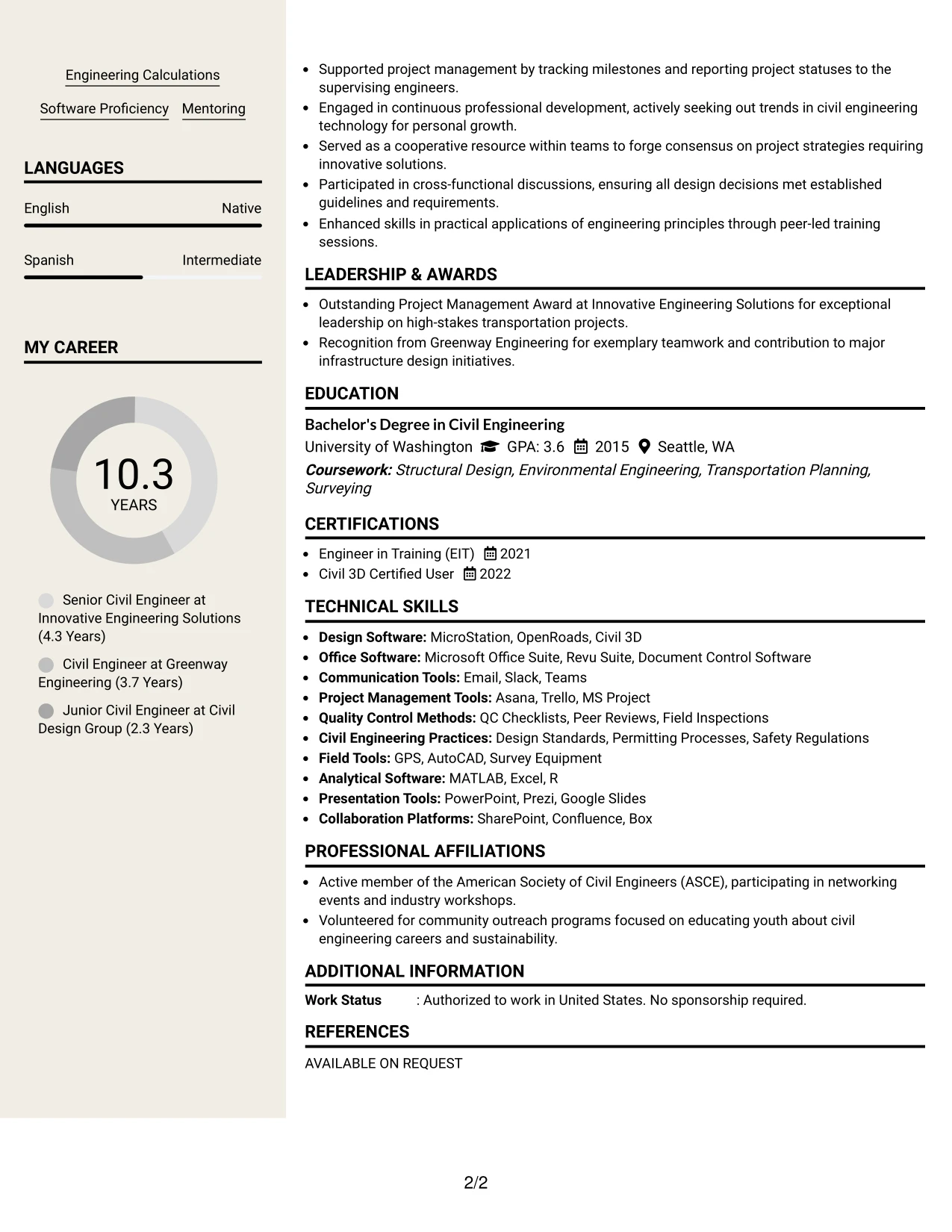 Engineering Calculations

Software Proficiency
Mentoring

LANGUAGES

English
Native

Spanish
Intermediate

MY CAREER

10.3
YEARS

Senior Civil Engineer at Innovative Engineering Solutions (4.3 Years)

Civil Engineer at Greenway Engineering (3.7 Years)

Junior Civil Engineer at Civil Design Group (2.3 Years)

• Supported project management by tracking milestones and reporting project statuses to the supervising engineers.
• Engaged in continuous professional development, actively seeking out trends in civil engineering technology for personal growth.
• Served as a cooperative resource within teams to forge consensus on project strategies requiring innovative solutions.
• Participated in cross-functional discussions, ensuring all design decisions met established guidelines and requirements.
• Enhanced skills in practical applications of engineering principles through peer-led training sessions.

LEADERSHIP & AWARDS

• Outstanding Project Management Award at Innovative Engineering Solutions for exceptional leadership on high-stakes transportation projects.
• Recognition from Greenway Engineering for exemplary teamwork and contribution to major infrastructure design initiatives.

EDUCATION

Bachelor's Degree in Civil Engineering
University of Washington GPA: 3.6 2015 Seattle, WA
Coursework: Structural Design, Environmental Engineering, Transportation Planning, Surveying

CERTIFICATIONS

• Engineer in Training (EIT) 2021
• Civil 3D Certified User 2022

TECHNICAL SKILLS

• Design Software: MicroStation, OpenRoads, Civil 3D
• Office Software: Microsoft Office Suite, Revu Suite, Document Control Software
• Communication Tools: Email, Slack, Teams
• Project Management Tools: Asana, Trello, MS Project
• Quality Control Methods: QC Checklists, Peer Reviews, Field Inspections
• Civil Engineering Practices: Design Standards, Permitting Processes, Safety Regulations
• Field Tools: GPS, AutoCAD, Survey Equipment
• Analytical Software: MATLAB, Excel, R
• Presentation Tools: PowerPoint, Prezi, Google Slides
• Collaboration Platforms: SharePoint, Confluence, Box

PROFESSIONAL AFFILIATIONS

• Active member of the American Society of Civil Engineers (ASCE), participating in networking events and industry workshops.
• Volunteered for community outreach programs focused on educating youth about civil engineering careers and sustainability.

ADDITIONAL INFORMATION

Work Status : Authorized to work in United States. No sponsorship required.

REFERENCES

AVAILABLE ON REQUEST

2/2